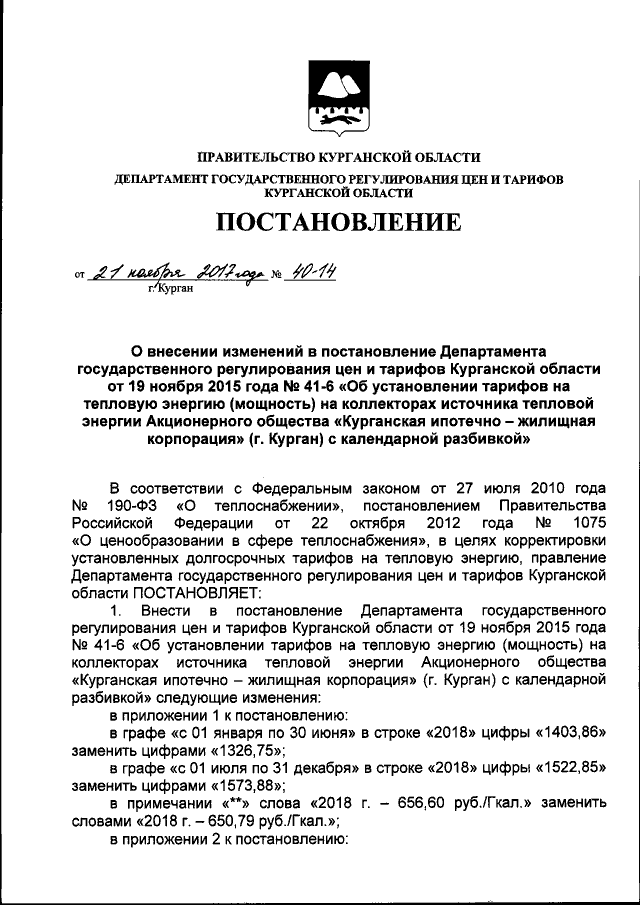 ПРАВИТЕЛЬСТВО КУРГАНСКОЙ ОБЛАСТИ
ДЕПАРТАМЕНТ ГОСУДАРСТВЕННОГО РЕГУЛИРОВАНИЯ ЦЕН И ТАРИФОВ КУРГАНСКОЙ ОБЛАСТИ

ПОСТАНОВЛЕНИЕ

от 21 ноября 2017 года № 40-14
г. Курган

О внесении изменений в постановление Департамента государственного регулирования цен и тарифов Курганской области от 19 ноября 2015 года № 41-6 «Об установлении тарифов на тепловую энергию (мощность) на коллекторах источника тепловой энергии Акционерного общества «Курганская ипотечно – жилищная корпорация» (г. Курган) с календарной разбивкой»

В соответствии с Федеральным законом от 27 июля 2010 года № 190-ФЗ «О теплоснабжении», постановлением Правительства Российской Федерации от 22 октября 2012 года № 1075 «О ценообразовании в сфере теплоснабжения», в целях корректировки установленных долгосрочных тарифов на тепловую энергию, правление Департамента государственного регулирования цен и тарифов Курганской области ПОСТАНОВЛЯЕТ:

1. Внести в постановление Департамента государственного регулирования цен и тарифов Курганской области от 19 ноября 2015 года № 41-6 «Об установлении тарифов на тепловую энергию (мощность) на коллекторах источника тепловой энергии Акционерного общества «Курганская ипотечно – жилищная корпорация» (г. Курган) с календарной разбивкой» следующие изменения:

в приложении 1 к постановлению:

в графе «с 01 января по 30 июня» в строке «2018» цифры «1403,86» заменить цифрами «1326,75»;

в графе «с 01 июля по 31 декабря» в строке «2018» цифры «1522,85» заменить цифрами «1573,88»;

в примечании «**» слова «2018 г. – 656,60 руб./Гкал.» заменить словами «2018 г. – 650,79 руб./Гкал.»;

в приложении 2 к постановлению: